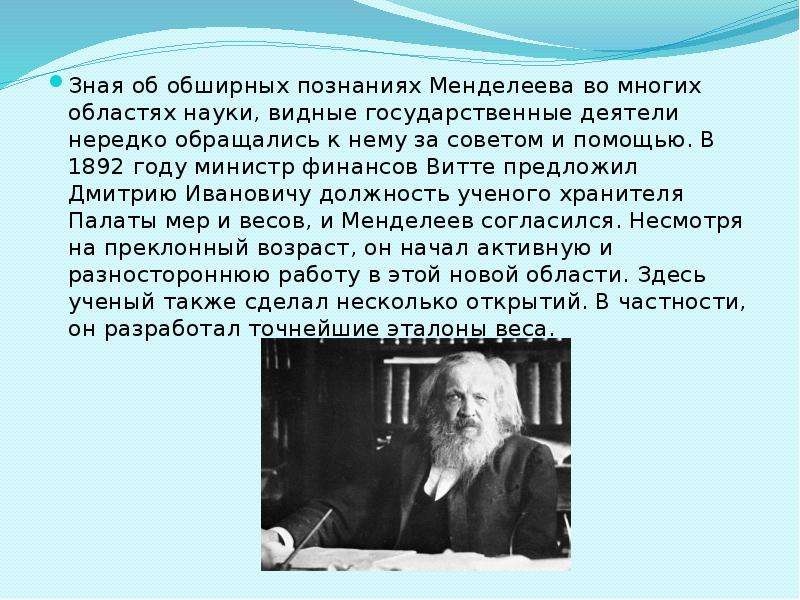 Зная об обширных познаниях Менделеева во многих областях науки, видные государственные деятели нередко обращались к нему за советом и помощью. В 1892 году министр финансов Витте предложил Дмитрию Ивановичу должность ученого хранителя Палаты мер и весов, и Менделеев согласился. Несмотря на преклонный возраст, он начал активную и разностороннюю работу в этой новой области. Здесь ученый также сделал несколько открытий. В частности, он разработал точнейшие эталоны веса.